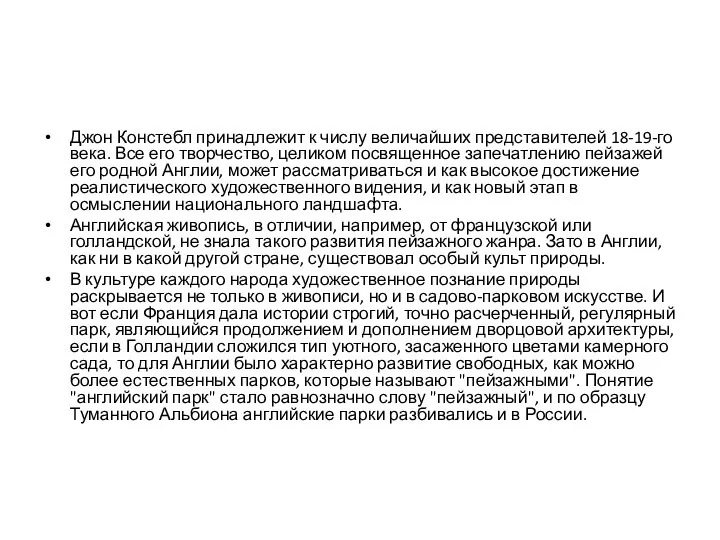 • Джон Констебл принадлежит к числу величайших представителей 18-19-го века. Все его творчество, целиком посвященное запечатлению пейзажей его родной Англии, может рассматриваться и как высокое достижение реалистического художественного видения, и как новый этап в осмыслении национального ландшафта.
• Английская живопись, в отличии, например, от французской или голландской, не знала такого развития пейзажного жанра. Зато в Англии, как ни в какой другой стране, существовал особый культ природы.
• В культуре каждого народа художественное познание природы раскрывается не только в живописи, но и в садово-парковом искусстве. И вот если Франция дала истории строгий, точно расчерченный, регулярный парк, являющийся продолжением и дополнением дворцовой архитектуры, если в Голландии сложился тип уютного, засаженного цветами камерного сада, то для Англии было характерно развитие свободных, как можно более естественных парков, которые называют "пейзажными". Понятие "английский парк" стало равнозначно слову "пейзажный", и по образцу Туманного Альбиона английские парки разбивались и в России.